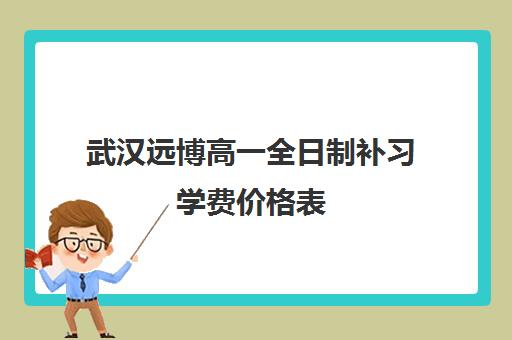 武汉远博高一全日制补习学费价格表